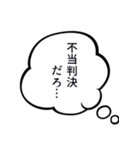 不当判決
だろ…